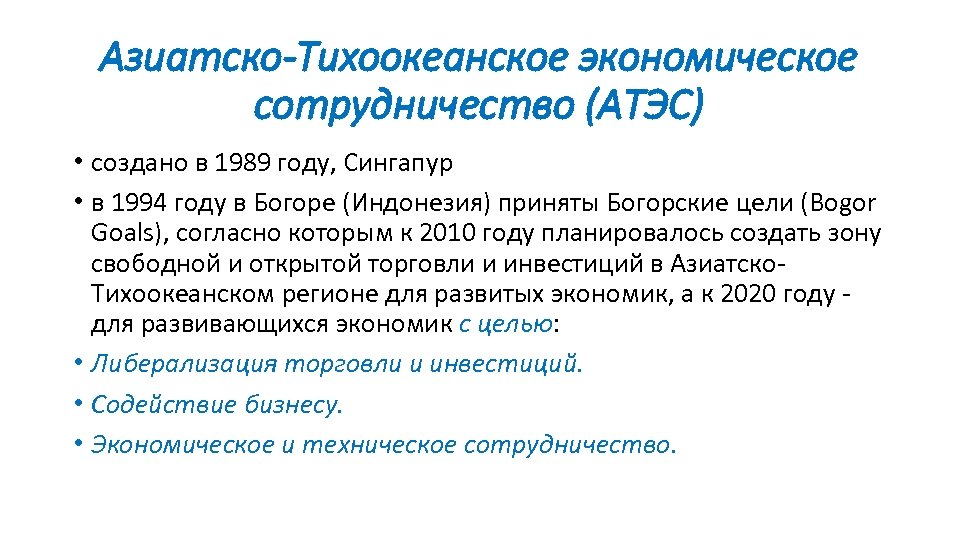 Азиатско-Тихоокеанское экономическое сотрудничество (АТЭС)

• создано в 1989 году, Сингапур

• в 1994 году в Богоре (Индонезия) приняты Богорские цели (Bogor Goals), согласно которым к 2010 году планировалось создать зону свободной и открытой торговли и инвестиций в Азиатско-Тихоокеанском регионе для развитых экономик, а к 2020 году - для развивающихся экономик с целью:

• Либерализация торговли и инвестиций.

• Содействие бизнесу.

• Экономическое и техническое сотрудничество.